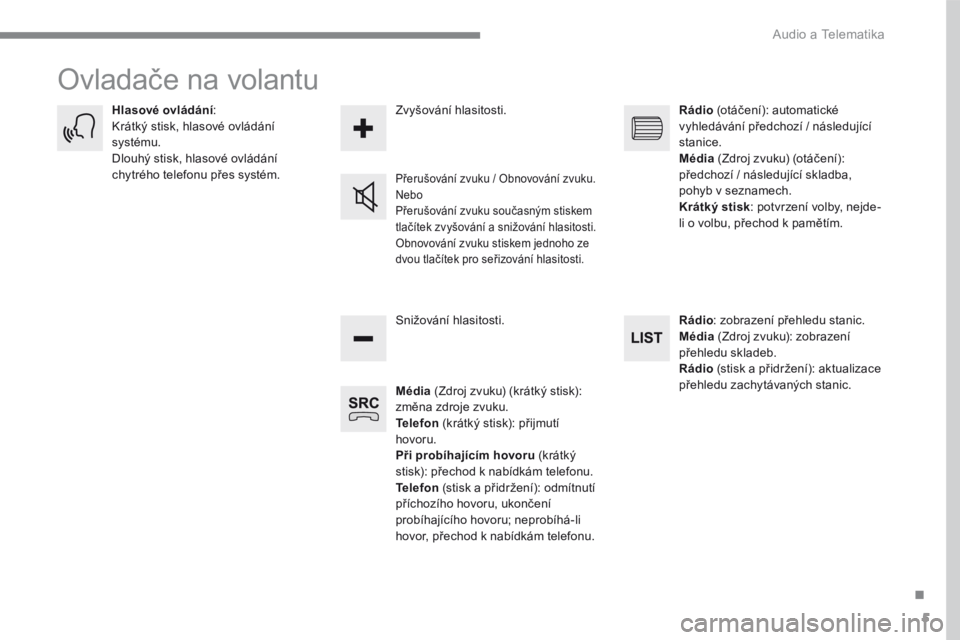 Audio a Telematika

Ovladače na volantu

Hlasové ovládání:
Krátký stisk, hlasové ovládání systému.
Dlouhý stisk, hlasové ovládání chytrého telefonu přes systém.

Zvyšování hlasitosti.

Přerušování zvuku / Obnovování zvuku.
Nebo
Přerušování zvuku současným stiskem tlačítek zvyšování a snižování hlasitosti.
Obnovování zvuku stiskem jednoho ze dvou tlačítek pro seřizování hlasitosti.

Snižování hlasitosti.

SRC

Média (Zdroj zvuku) (krátký stisk): změna zdroje zvuku.
Telefon (krátký stisk): přijmutí hovoru.
Při probíhajícím hovoru (krátký stisk): přechod k nabídkám telefonu.
Telefon (stisk a přidržení): odmítnutí příchozího hovoru, ukončení probíhajícího hovoru; neprobíhá-li hovor, přechod k nabídkám telefonu.

Rádio (otáčení): automatické vyhledávání předchozí / následující stanice.
Média (Zdroj zvuku) (otáčení): předchozí / následující skladba, pohyb v seznamech.
Krátký stisk: potvrzení volby, nejde-li o volbu, přechod k pamětím.

LIST

Rádio: zobrazení přehledu stanic.
Média (Zdroj zvuku): zobrazení přehledu skladeb.
Rádio (stisk a přidržení): aktualizace přehledu zachytávaných stanic.

.

carmanualsonline.info